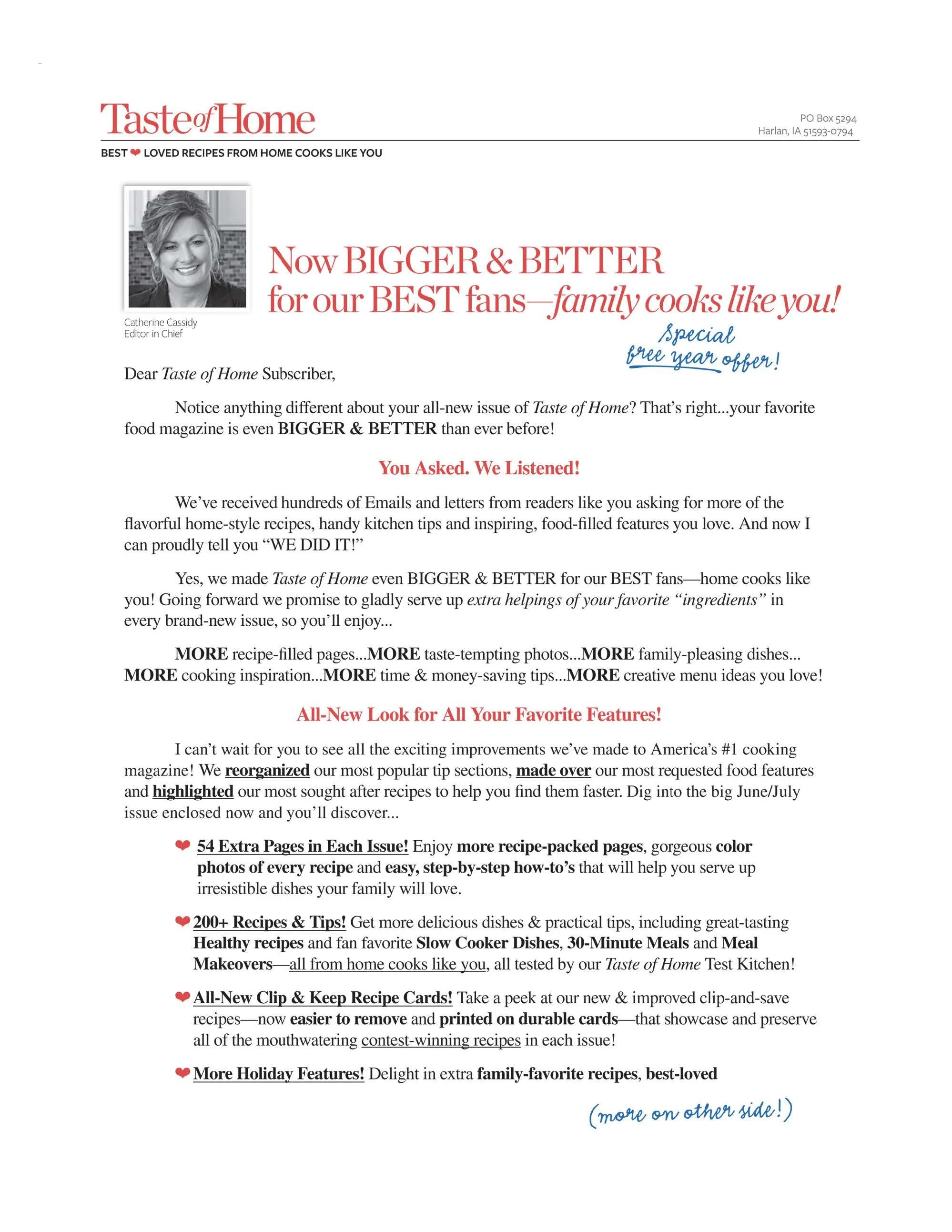 Taste of Home

PO Box 5294
Harlan, IA 51593-0794

BEST ❤ LOVED RECIPES FROM HOME COOKS LIKE YOU

Catherine Cassidy
Editor in Chief

Now BIGGER & BETTER for our BEST fans—family cooks like you!

Special free year offer!

Dear Taste of Home Subscriber,

Notice anything different about your all-new issue of Taste of Home? That's right...your favorite food magazine is even BIGGER & BETTER than ever before!

You Asked. We Listened!

We've received hundreds of Emails and letters from readers like you asking for more of the flavorful home-style recipes, handy kitchen tips and inspiring, food-filled features you love. And now I can proudly tell you "WE DID IT!"

Yes, we made Taste of Home even BIGGER & BETTER for our BEST fans—home cooks like you! Going forward we promise to gladly serve up extra helpings of your favorite "ingredients" in every brand-new issue, so you'll enjoy...

MORE recipe-filled pages...MORE taste-tempting photos...MORE family-pleasing dishes... MORE cooking inspiration...MORE time & money-saving tips...MORE creative menu ideas you love!

All-New Look for All Your Favorite Features!

I can't wait for you to see all the exciting improvements we've made to America's #1 cooking magazine! We reorganized our most popular tip sections, made over our most requested food features and highlighted our most sought after recipes to help you find them faster. Dig into the big June/July issue enclosed now and you'll discover...

❤ 54 Extra Pages in Each Issue! Enjoy more recipe-packed pages, gorgeous color photos of every recipe and easy, step-by-step how-to's that will help you serve up irresistible dishes your family will love.

❤ 200+ Recipes & Tips! Get more delicious dishes & practical tips, including great-tasting Healthy recipes and fan favorite Slow Cooker Dishes, 30-Minute Meals and Meal Makeovers—all from home cooks like you, all tested by our Taste of Home Test Kitchen!

❤ All-New Clip & Keep Recipe Cards! Take a peek at our new & improved clip-and-save recipes—now easier to remove and printed on durable cards—that showcase and preserve all of the mouthwatering contest-winning recipes in each issue!

❤ More Holiday Features! Delight in extra family-favorite recipes, best-loved

(more on other side!)